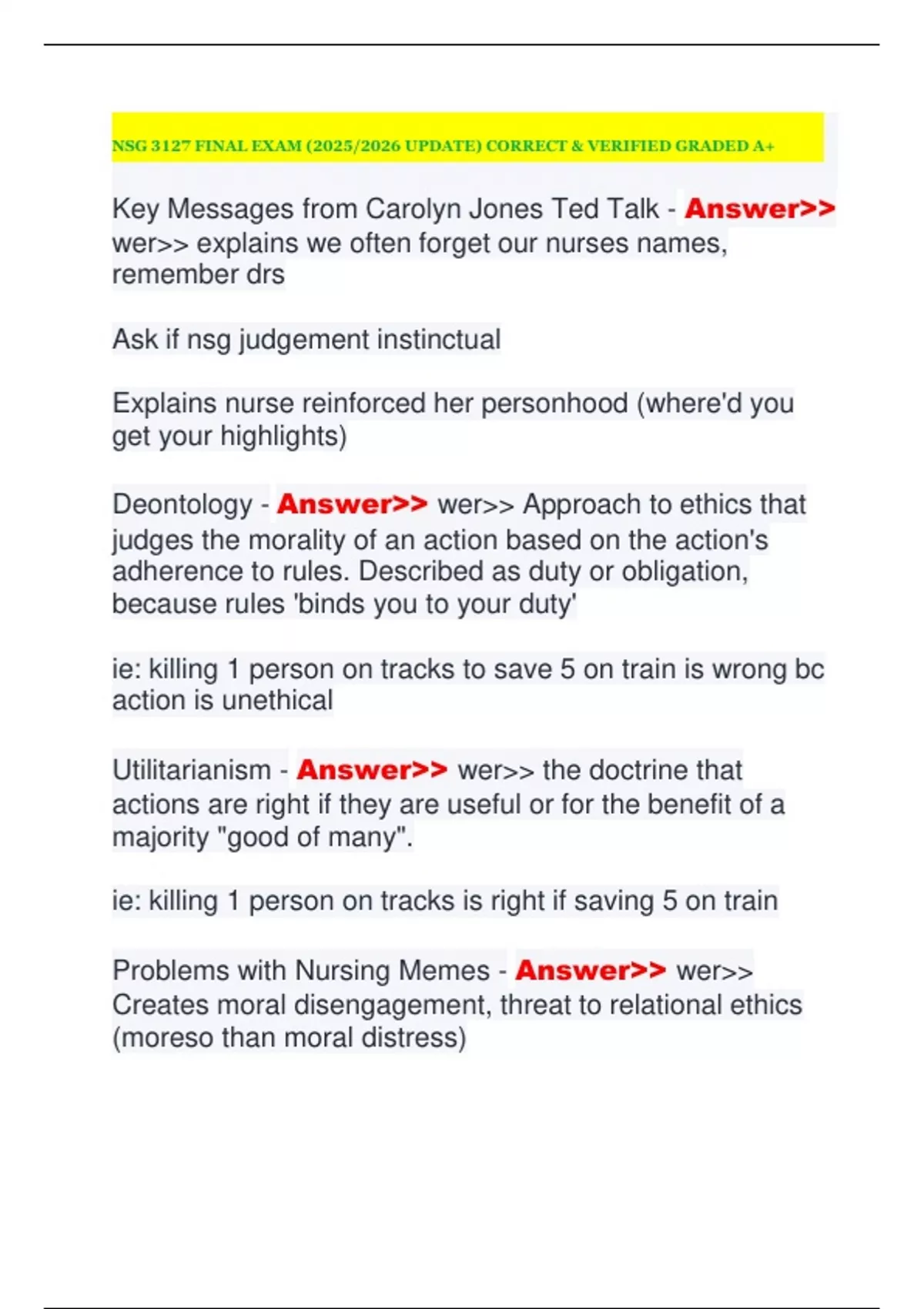 NSG 3127 FINAL EXAM (2025/2026 UPDATE) CORRECT & VERIFIED GRADED A+

Key Messages from Carolyn Jones Ted Talk - Answer>> wer>> explains we often forget our nurses names, remember drs

Ask if nsg judgement instinctual

Explains nurse reinforced her personhood (where'd you get your highlights)

Deontology - Answer>> wer>> Approach to ethics that judges the morality of an action based on the action's adherence to rules. Described as duty or obligation, because rules 'binds you to your duty'

ie: killing 1 person on tracks to save 5 on train is wrong bc action is unethical

Utilitarianism - Answer>> wer>> the doctrine that actions are right if they are useful or for the benefit of a majority "good of many".

ie: killing 1 person on tracks is right if saving 5 on train

Problems with Nursing Memes - Answer>> wer>> Creates moral disengagement, threat to relational ethics (moreso than moral distress)